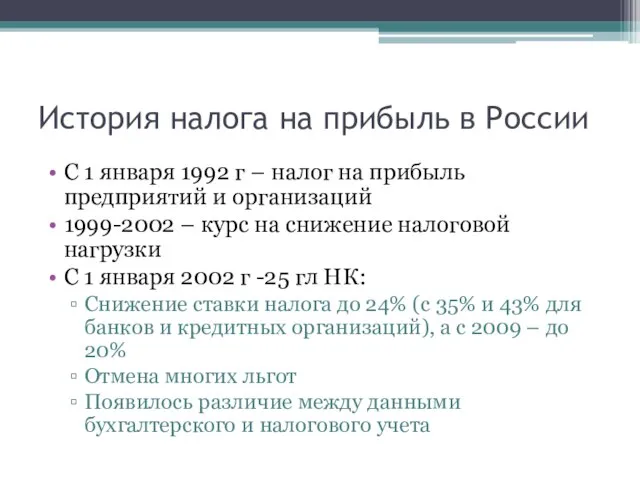 История налога на прибыль в России

• С 1 января 1992 г – налог на прибыль предприятий и организаций
• 1999-2002 – курс на снижение налоговой нагрузки
• С 1 января 2002 г -25 гл НК:
  ▫ Снижение ставки налога до 24% (с 35% и 43% для банков и кредитных организаций), а с 2009 – до 20%
  ▫ Отмена многих льгот
  ▫ Появилось различие между данными бухгалтерского и налогового учета